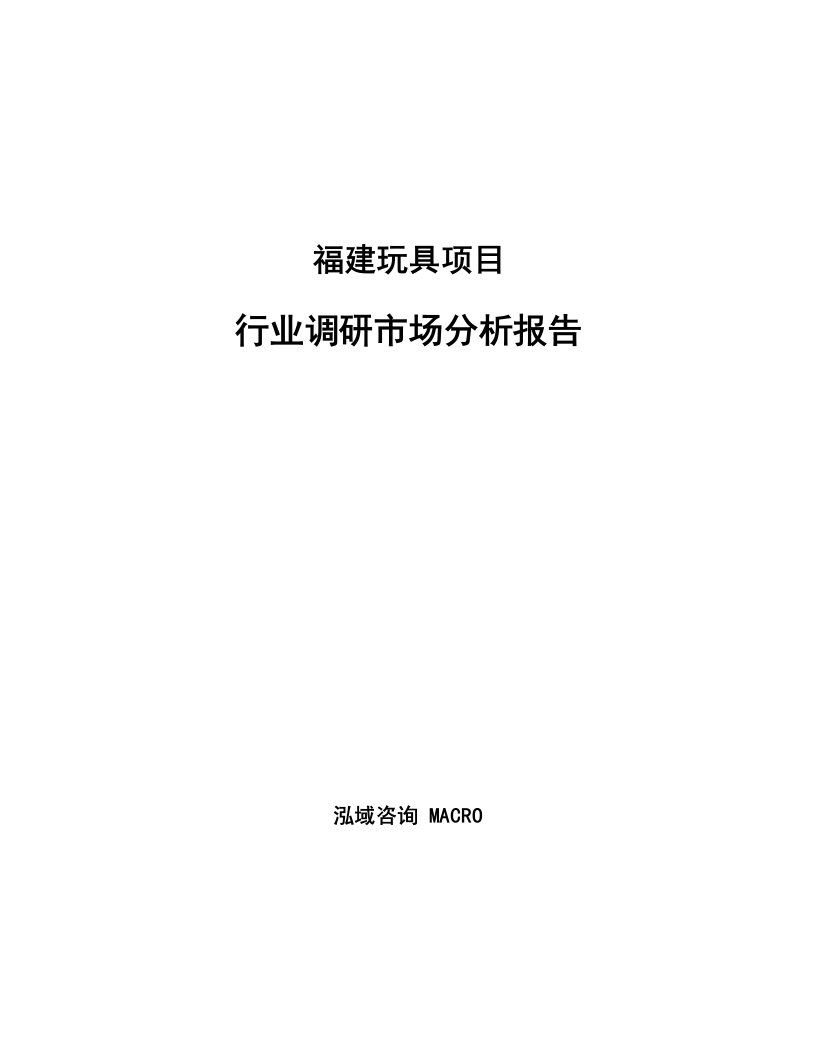 福建玩具项目

行业调研市场分析报告

泓域咨询 MACRO